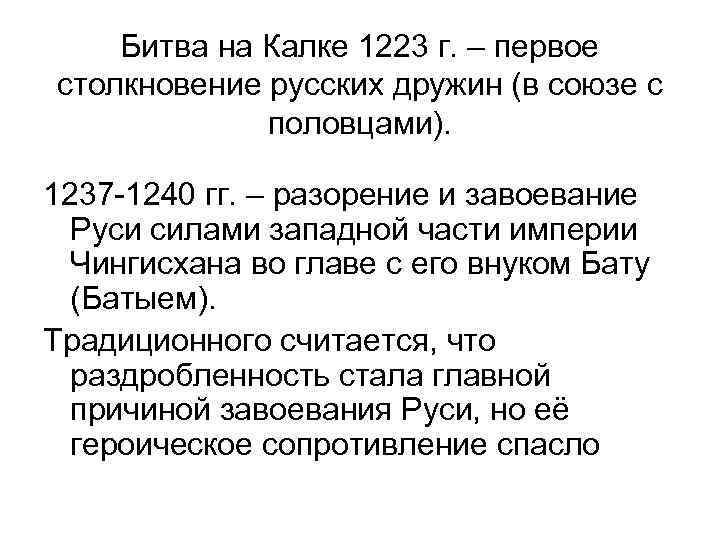 Битва на Калке 1223 г. – первое столкновение русских дружин (в союзе с половцами).

1237-1240 гг. – разорение и завоевание Руси силами западной части империи Чингисхана во главе с его внуком Бату (Батыем).

Традиционного считается, что раздробленность стала главной причиной завоевания Руси, но её героическое сопротивление спасло